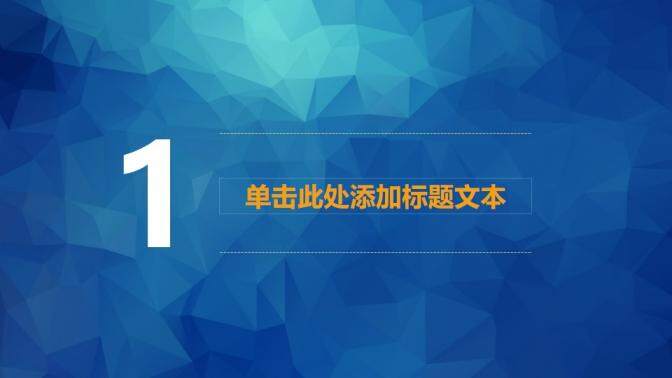 1

单击此处添加标题文本